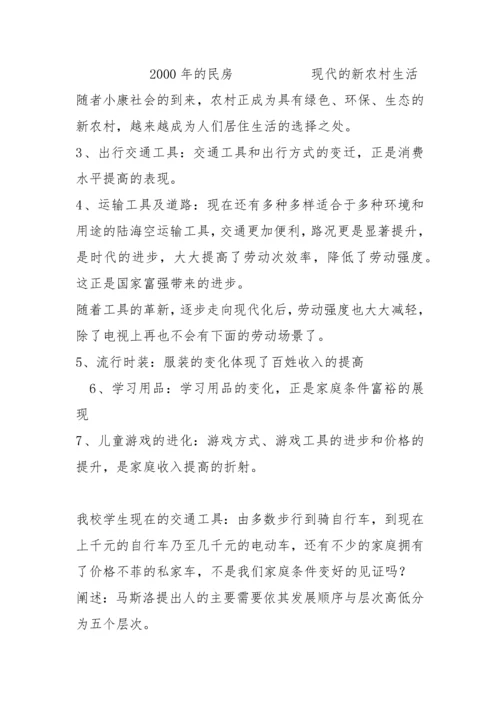 2000 年的民房　　　　现代的新农村生活

随者小康社会的到来，农村正成为具有绿色、环保、生态的新农村，越来越成为人们居住生活的选择之处。

3、出行交通工具：交通工具和出行方式的变迁，正是消费水平提高的表现。

4、运输工具及道路：现在还有多种多样适合于多种环境和用途的陆海空运输工具，交通更加便利，路况更是显著提升，是时代的进步，大大提高了劳动次效率，降低了劳动强度。这正是国家富强带来的进步。

随着工具的革新，逐步走向现代化后，劳动强度也大大减轻，除了电视上再也不会有下面的劳动场景了。

5、流行时装：服装的变化体现了百姓收入的提高

6、学习用品：学习用品的变化，正是家庭条件富裕的展现

7、儿童游戏的进化：游戏方式、游戏工具的进步和价格的提升，是家庭收入提高的折射。

我校学生现在的交通工具：由多数步行到骑自行车，到现在上千元的自行车乃至几千元的电动车，还有不少的家庭拥有了价格不菲的私家车，不是我们家庭条件变好的见证吗？

阐述：马斯洛提出人的主要需要依其发展顺序与层次高低分为五个层次。